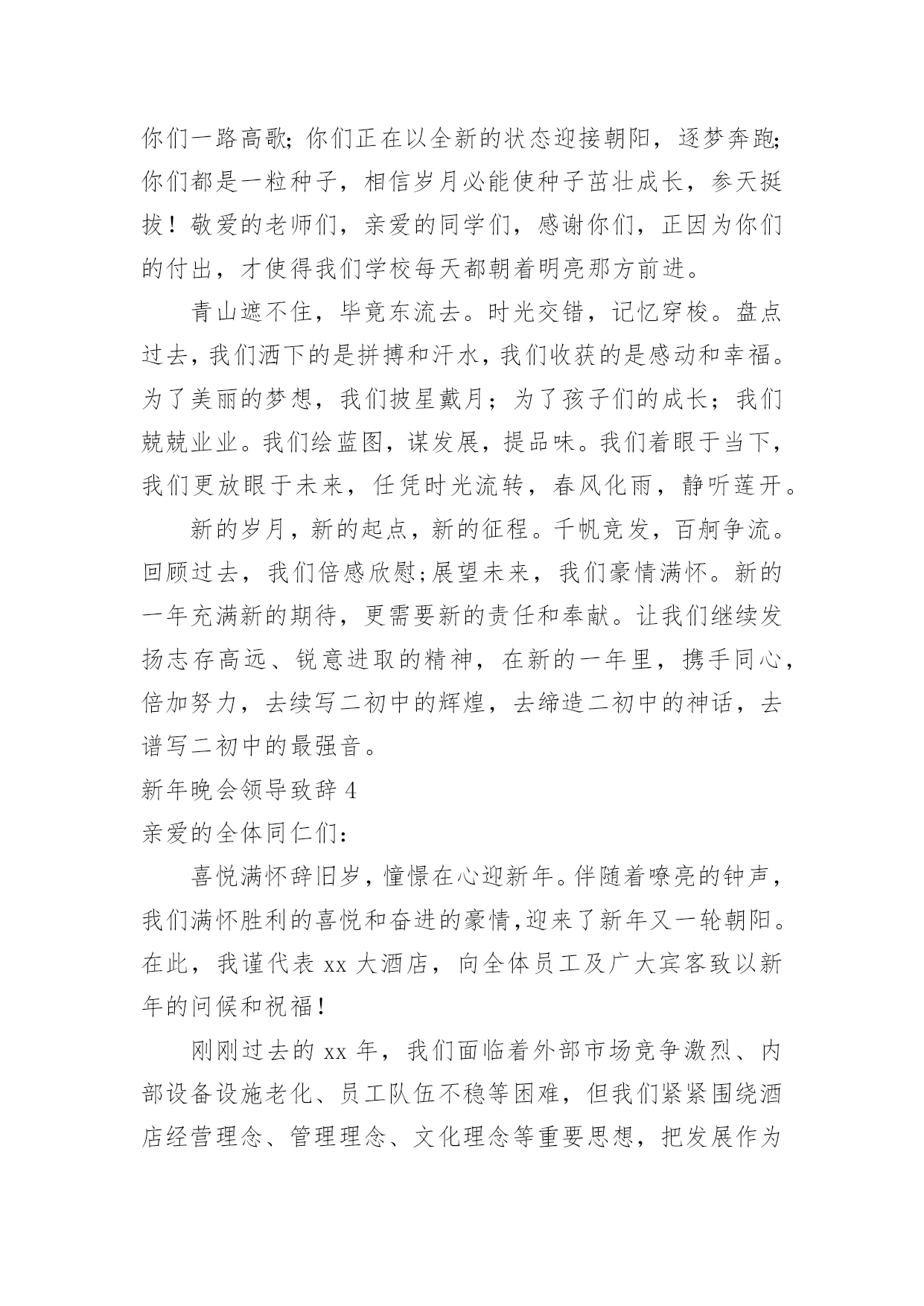 你们一路高歌;你们正在以全新的状态迎接朝阳，逐梦奔跑;你们都是一粒种子，相信岁月必能使种子茁壮成长，参天挺拔！敬爱的老师们，亲爱的同学们，感谢你们，正因为你们的付出，才使得我们学校每天都朝着明亮那方前进。

青山遮不住，毕竟东流去。时光交错，记忆穿梭。盘点过去，我们洒下的是拼搏和汗水，我们收获的是感动和幸福。为了美丽的梦想，我们披星戴月；为了孩子们的成长；我们兢兢业业。我们绘蓝图，谋发展，提品味。我们着眼于当下，我们更放眼于未来，任凭时光流转，春风化雨，静听莲开。

新的岁月，新的起点，新的征程。千帆竞发，百舸争流。回顾过去，我们倍感欣慰;展望未来，我们豪情满怀。新的一年充满新的期待，更需要新的责任和奉献。让我们继续发扬志存高远、锐意进取的精神，在新的一年里，携手同心，倍加努力，去续写二初中的辉煌，去缔造二初中的神话，去谱写二初中的最强音。

新年晚会领导致辞 4

亲爱的全体同仁们：

喜悦满怀辞旧岁，憧憬在心迎新年。伴随着嘹亮的钟声，我们满怀胜利的喜悦和奋进的豪情,迎来了新年又一轮朝阳。在此，我谨代表 xx 大酒店，向全体员工及广大宾客致以新年的问候和祝福！

刚刚过去的 xx 年，我们面临着外部市场竞争激烈、内部设备设施老化、员工队伍不稳等困难，但我们紧紧围绕酒店经营理念、管理理念、文化理念等重要思想，把发展作为